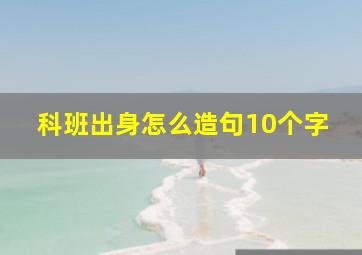 科班出身怎么造句10个字